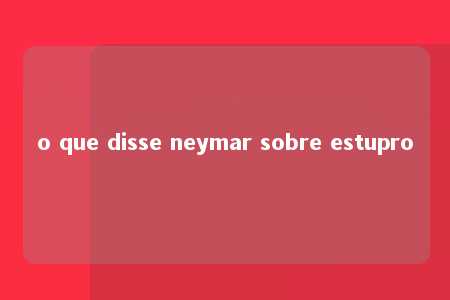 o que disse neymar sobre estupro